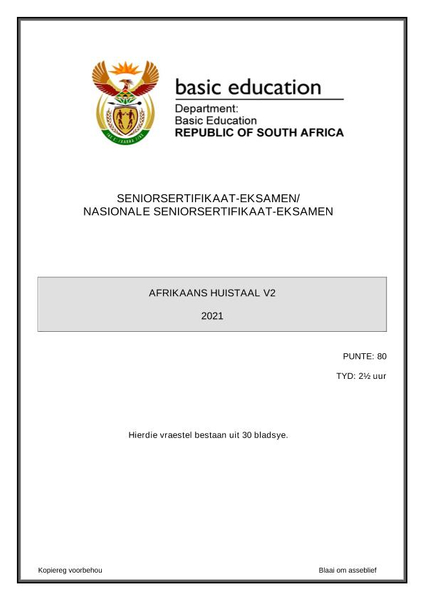 basic education

Department:
Basic Education
REPUBLIC OF SOUTH AFRICA

SENIORSERTIFIKAAT-EKSAMEN/
NASIONALE SENIORSERTIFIKAAT-EKSAMEN

AFRIKAANS HUISTAAL V2

2021

PUNTE: 80

TYD: 2½ uur

Hierdie vraestel bestaan uit 30 bladsye.

Kopiereg voorbehou

Blaai om asseblief